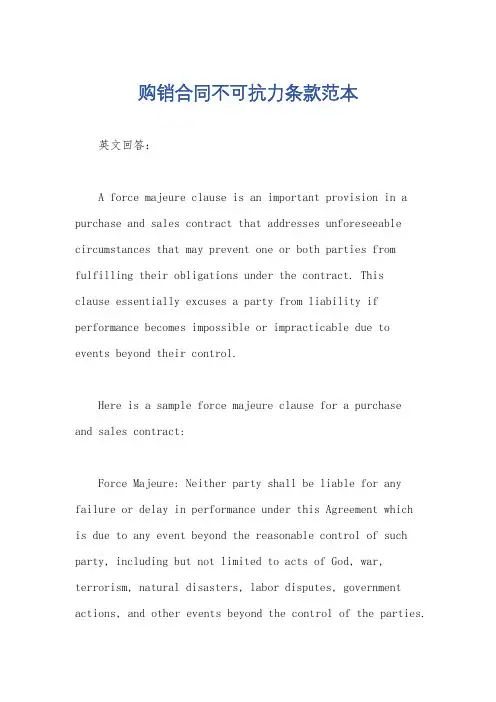 购销合同不可抗力条款范本

英文回答：

A force majeure clause is an important provision in a purchase and sales contract that addresses unforeseeable circumstances that may prevent one or both parties from fulfilling their obligations under the contract. This clause essentially excuses a party from liability if performance becomes impossible or impracticable due to events beyond their control.

Here is a sample force majeure clause for a purchase and sales contract:

Force Majeure: Neither party shall be liable for any failure or delay in performance under this Agreement which is due to any event beyond the reasonable control of such party, including but not limited to acts of God, war, terrorism, natural disasters, labor disputes, government actions, and other events beyond the control of the parties.